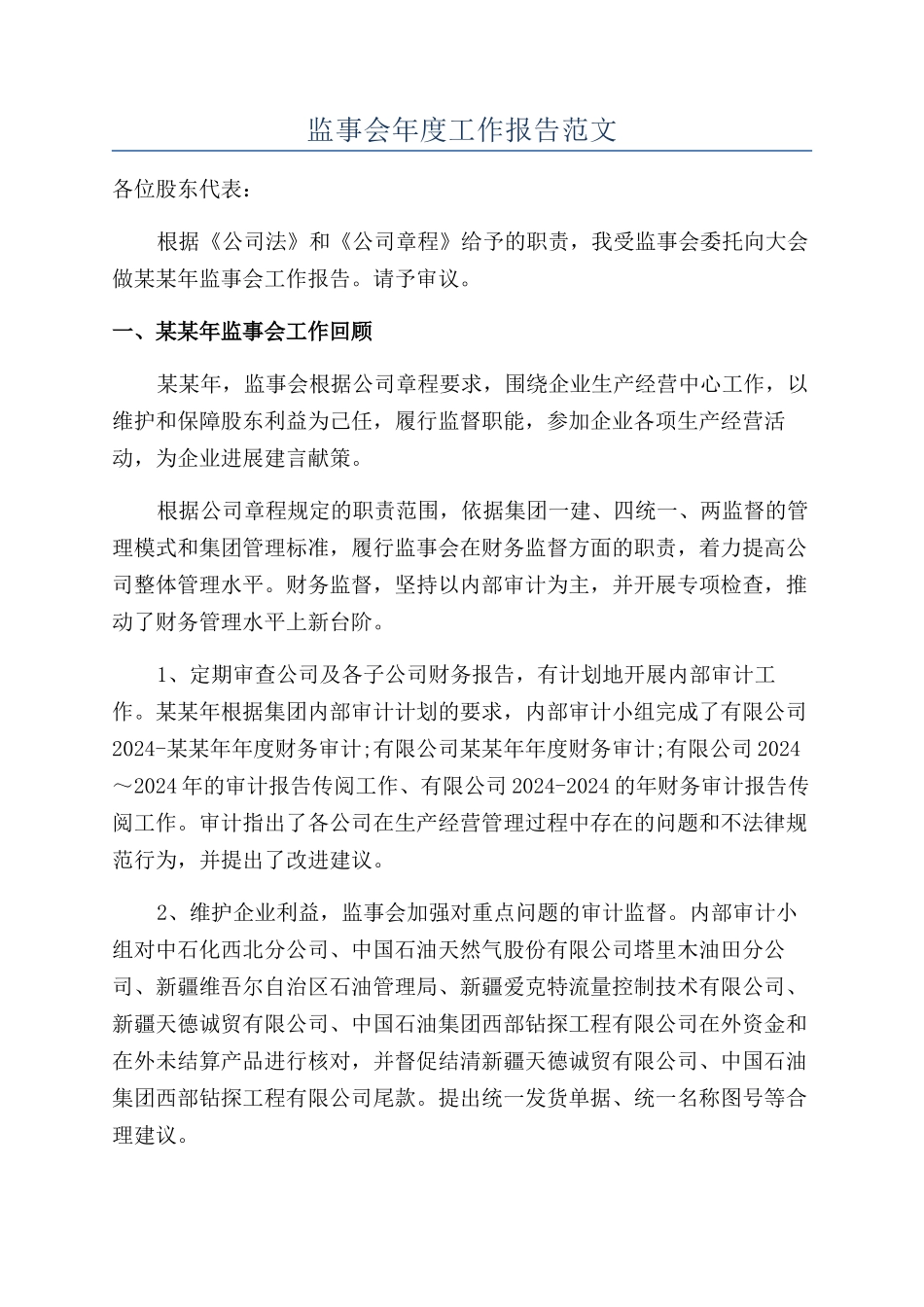 监事会年度工作报告范文

各位股东代表：

根据《公司法》和《公司章程》给予的职责，我受监事会委托向大会做某某年监事会工作报告。请予审议。

一、某某年监事会工作回顾

某某年，监事会根据公司章程要求，围绕企业生产经营中心工作，以维护和保障股东利益为己任，履行监督职能，参加企业各项生产经营活动，为企业进展建言献策。

根据公司章程规定的职责范围，依据集团一建、四统一、两监督的管理模式和集团管理标准，履行监事会在财务监督方面的职责，着力提高公司整体管理水平。财务监督，坚持以内部审计为主，并开展专项检查，推动了财务管理水平上新台阶。

1、定期审查公司及各子公司财务报告，有计划地开展内部审计工作。某某年根据集团内部审计计划的要求，内部审计小组完成了有限公司2024-某某年年度财务审计;有限公司某某年年度财务审计;有限公司2024～2024年的审计报告传阅工作、有限公司2024-2024的年财务审计报告传阅工作。审计指出了各公司在生产经营管理过程中存在的问题和不法律规范行为，并提出了改进建议。

2、维护企业利益，监事会加强对重点问题的审计监督。内部审计小组对中石化西北分公司、中国石油天然气股份有限公司塔里木油田分公司、新疆维吾尔自治区石油管理局、新疆爱克特流量控制技术有限公司、新疆天德诚贸有限公司、中国石油集团西部钻探工程有限公司在外资金和在外未结算产品进行核对，并督促结清新疆天德诚贸有限公司、中国石油集团西部钻探工程有限公司尾款。提出统一发货单据、统一名称图号等合理建议。